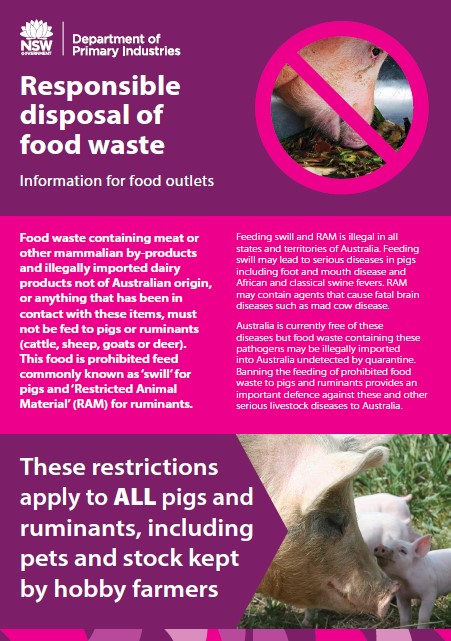 NSW GOVERNMENT

Department of Primary Industries

Responsible disposal of food waste

Information for food outlets

Food waste containing meat or other mammalian by-products and illegally imported dairy products not of Australian origin, or anything that has been in contact with these items, must not be fed to pigs or ruminants (cattle, sheep, goats or deer). This food is prohibited feed commonly known as 'swill' for pigs and 'Restricted Animal Material' (RAM) for ruminants.

Feeding swill and RAM is illegal in all states and territories of Australia. Feeding swill may lead to serious diseases in pigs including foot and mouth disease and African and classical swine fevers. RAM may contain agents that cause fatal brain diseases such as mad cow disease.

Australia is currently free of these diseases but food waste containing these pathogens may be illegally imported into Australia undetected by quarantine. Banning the feeding of prohibited food waste to pigs and ruminants provides an important defence against these and other serious livestock diseases to Australia.

These restrictions apply to ALL pigs and ruminants, including pets and stock kept by hobby farmers